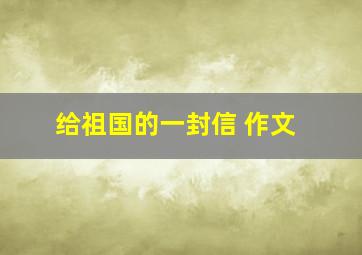 给祖国的一封信 作文